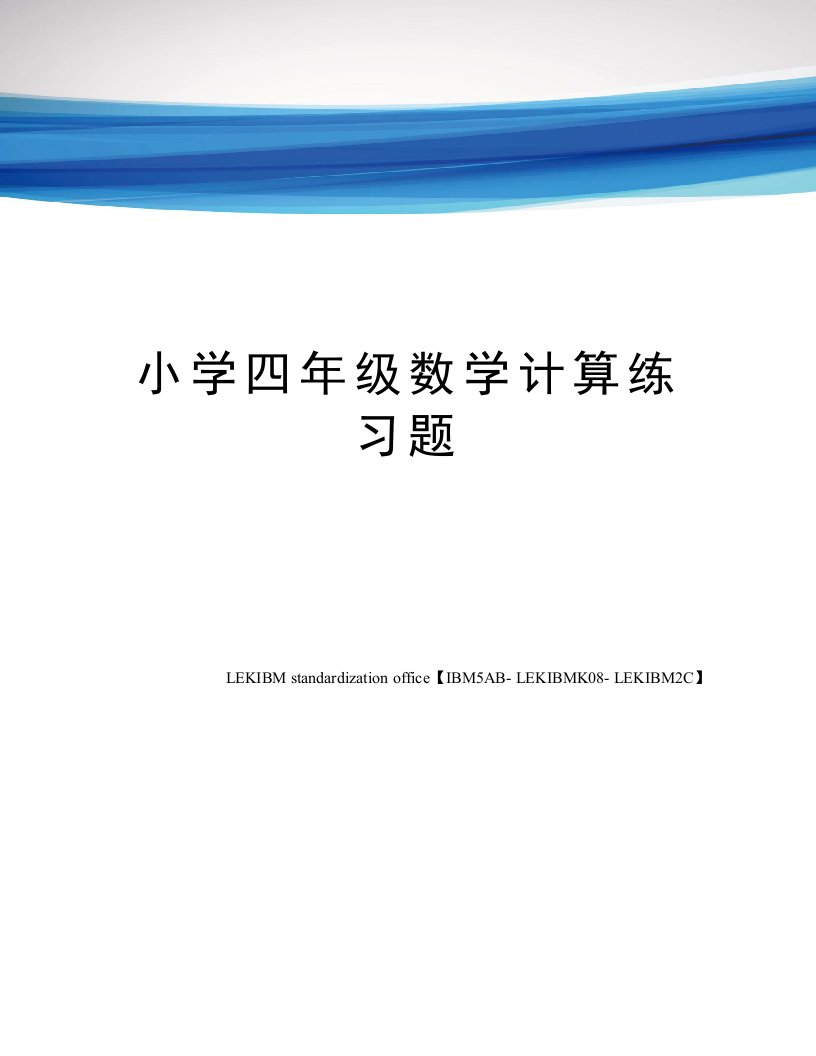 小学四年级数学计算练习题

LEKIBM standardization office【IBM5AB- LEKIBMK08- LEKIBM2C】